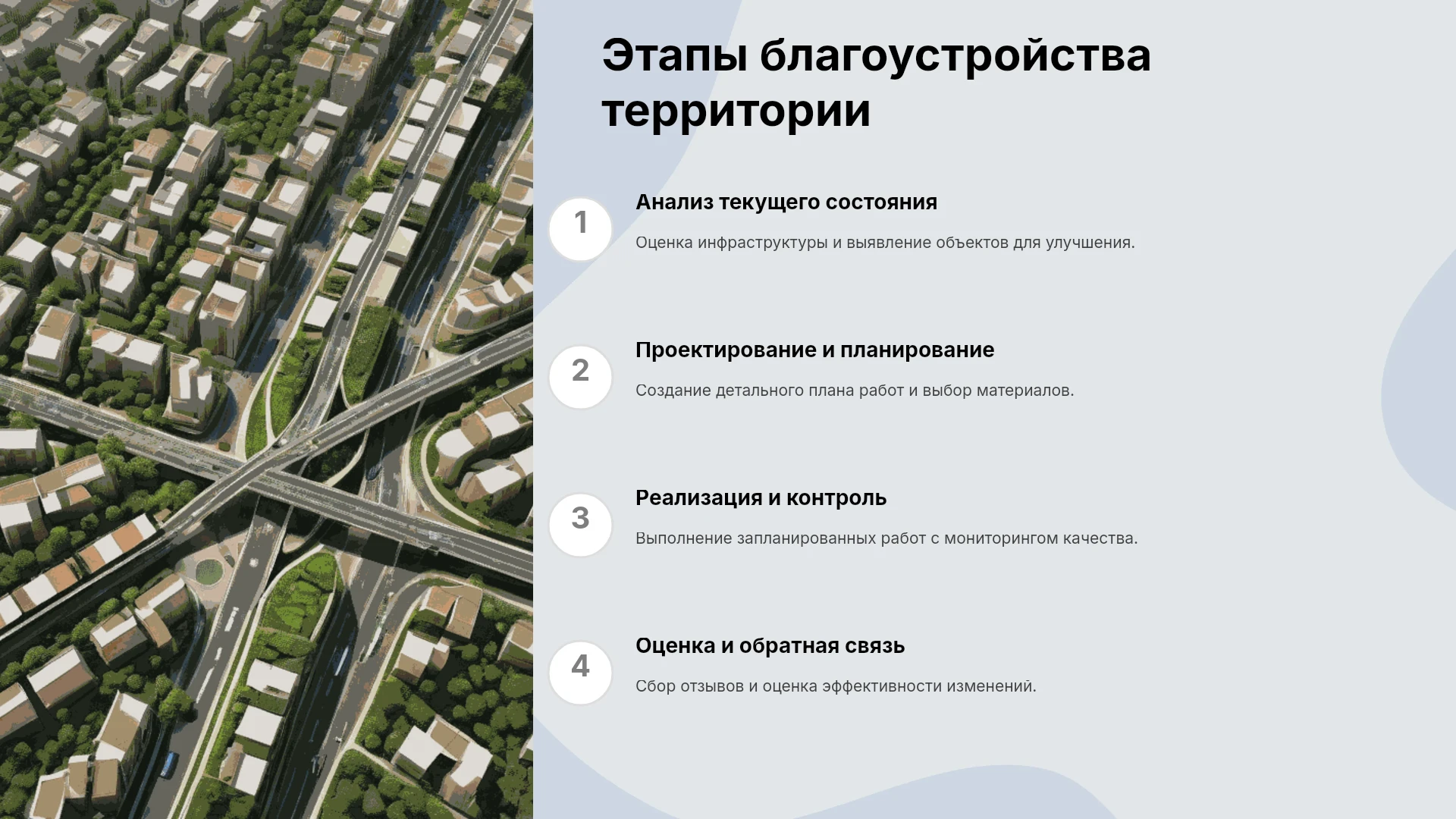 Этапы благоустройства территории

1

Анализ текущего состояния

Оценка инфраструктуры и выявление объектов для улучшения.

2

Проектирование и планирование

Создание детального плана работ и выбор материалов.

3

Реализация и контроль

Выполнение запланированных работ с мониторингом качества.

4

Оценка и обратная связь

Сбор отзывов и оценка эффективности изменений.